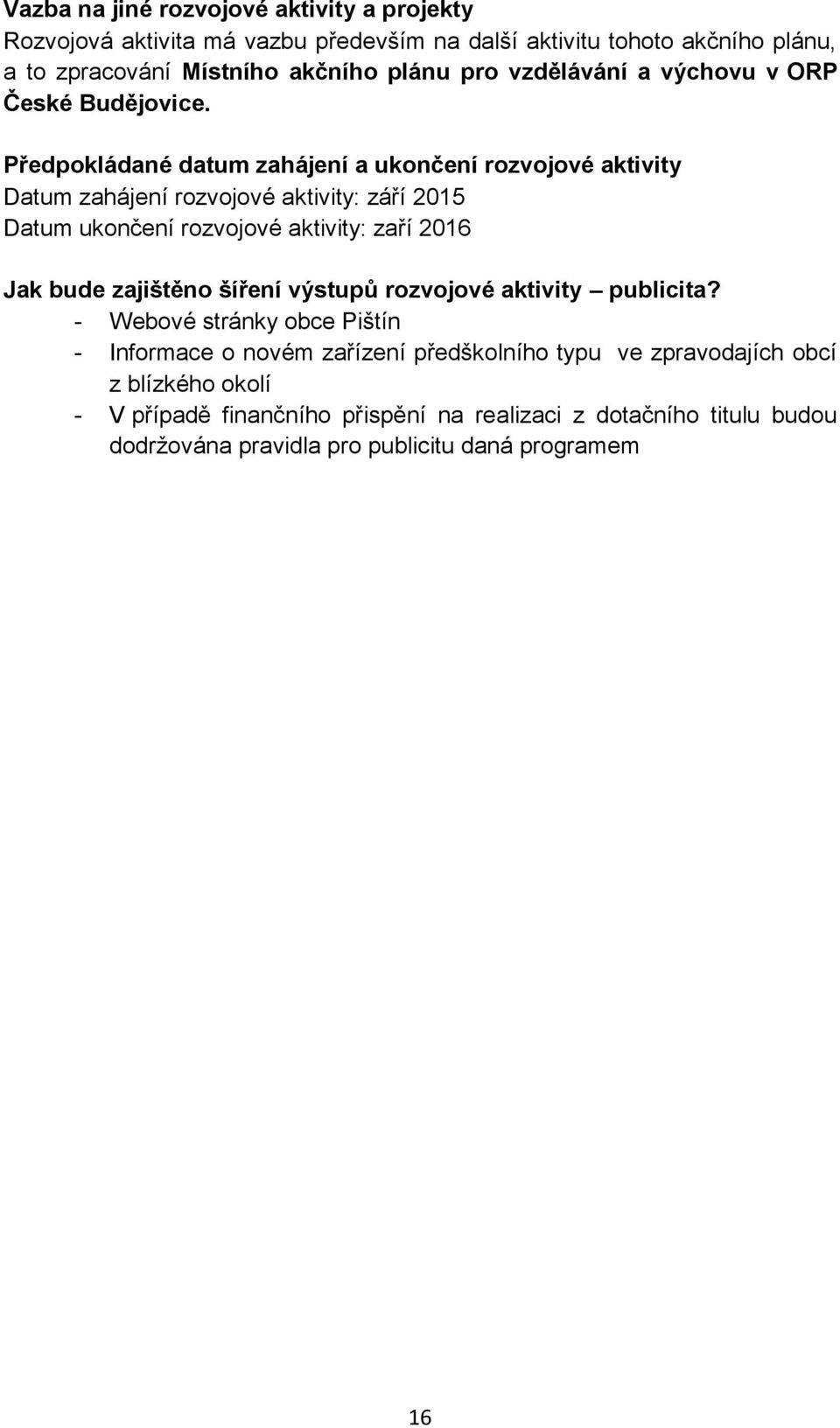 Vazba na jiné rozvojové aktivity a projekty
Rozvojová aktivita má vazbu především na další aktivitu tohoto akčního plánu, a to zpracování Místního akčního plánu pro vzdělávání a výchovu v ORP České Budějovice.

Předpokládané datum zahájení a ukončení rozvojové aktivity
Datum zahájení rozvojové aktivity: září 2015
Datum ukončení rozvojové aktivity: zaří 2016

Jak bude zajištěno šíření výstupů rozvojové aktivity – publicita?
- Webové stránky obce Pištín
- Informace o novém zařízení předškolního typu ve zpravodajích obcí z blízkého okolí
- V případě finančního přispění na realizaci z dotačního titulu budou dodržována pravidla pro publicitu daná programem

16